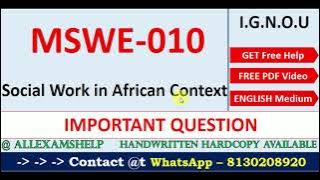 MSWE-010

Social Work in African Context

I.G.N.O.U

GET Free Help

FREE PDF Video

ENGLISH Medium

IMPORTANT QUESTION

@ ALLEXAMSHELP HANDWRITTEN HARDCOPY AVAILABLE

-> -> -> Contact @t WhatsApp – 8130208920